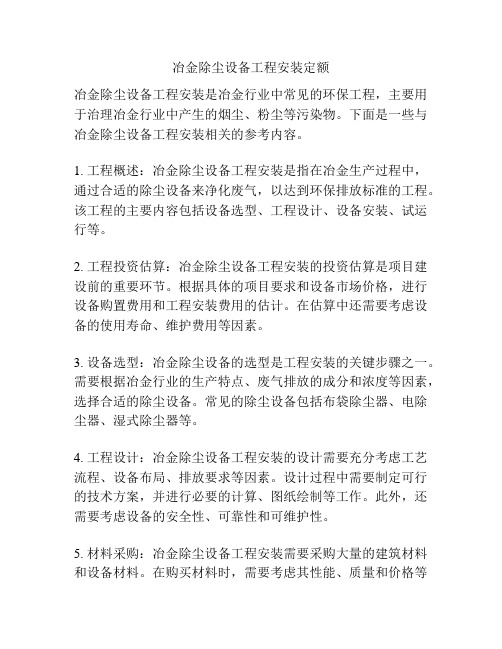 冶金除尘设备工程安装定额

冶金除尘设备工程安装是冶金行业中常见的环保工程，主要用于治理冶金行业中产生的烟尘、粉尘等污染物。下面是一些与冶金除尘设备工程安装相关的参考内容。

1. 工程概述：冶金除尘设备工程安装是指在冶金生产过程中，通过合适的除尘设备来净化废气，以达到环保排放标准的工程。该工程的主要内容包括设备选型、工程设计、设备安装、试运行等。

2. 工程投资估算：冶金除尘设备工程安装的投资估算是项目建设前的重要环节。根据具体的项目要求和设备市场价格，进行设备购置费用和工程安装费用的估计。在估算中还需要考虑设备的使用寿命、维护费用等因素。

3. 设备选型：冶金除尘设备的选型是工程安装的关键步骤之一。需要根据冶金行业的生产特点、废气排放的成分和浓度等因素，选择合适的除尘设备。常见的除尘设备包括布袋除尘器、电除尘器、湿式除尘器等。

4. 工程设计：冶金除尘设备工程安装的设计需要充分考虑工艺流程、设备布局、排放要求等因素。设计过程中需要制定可行的技术方案，并进行必要的计算、图纸绘制等工作。此外，还需要考虑设备的安全性、可靠性和可维护性。

5. 材料采购：冶金除尘设备工程安装需要采购大量的建筑材料和设备材料。在购买材料时，需要考虑其性能、质量和价格等